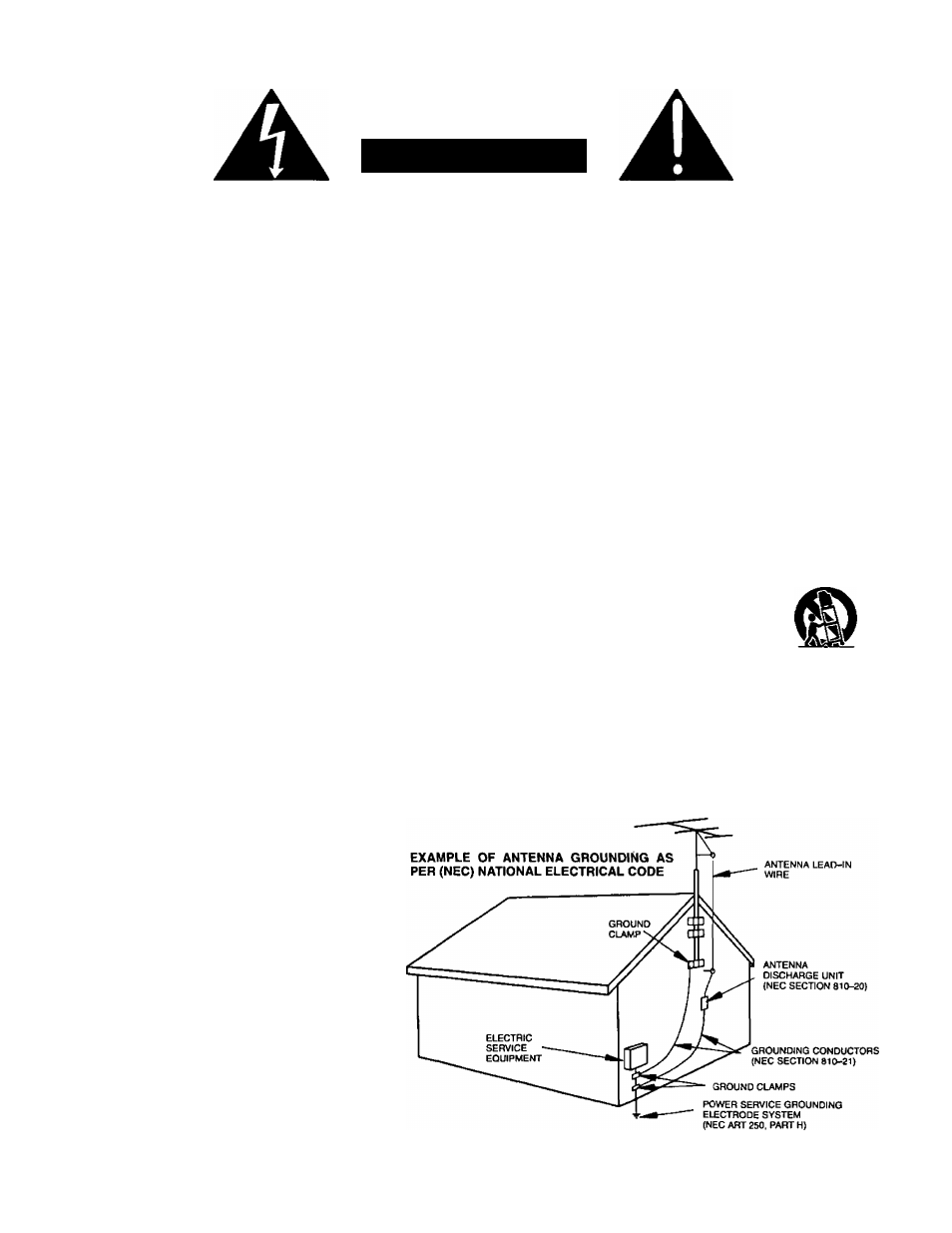 EXAMPLE OF ANTENNA GROUNDING AS PER (NEC) NATIONAL ELECTRICAL CODE

ANTENNA LEAD-IN WIRE

GROUND CLAMP

ANTENNA DISCHARGE UNIT (NEC SECTION 810-20)

ELECTRIC SERVICE EQUIPMENT

GROUNDING CONDUCTORS (NEC SECTION 810-21)

GROUND CLAMPS

POWER SERVICE GROUNDING ELECTRODE SYSTEM (NEC ART 250, PART H)